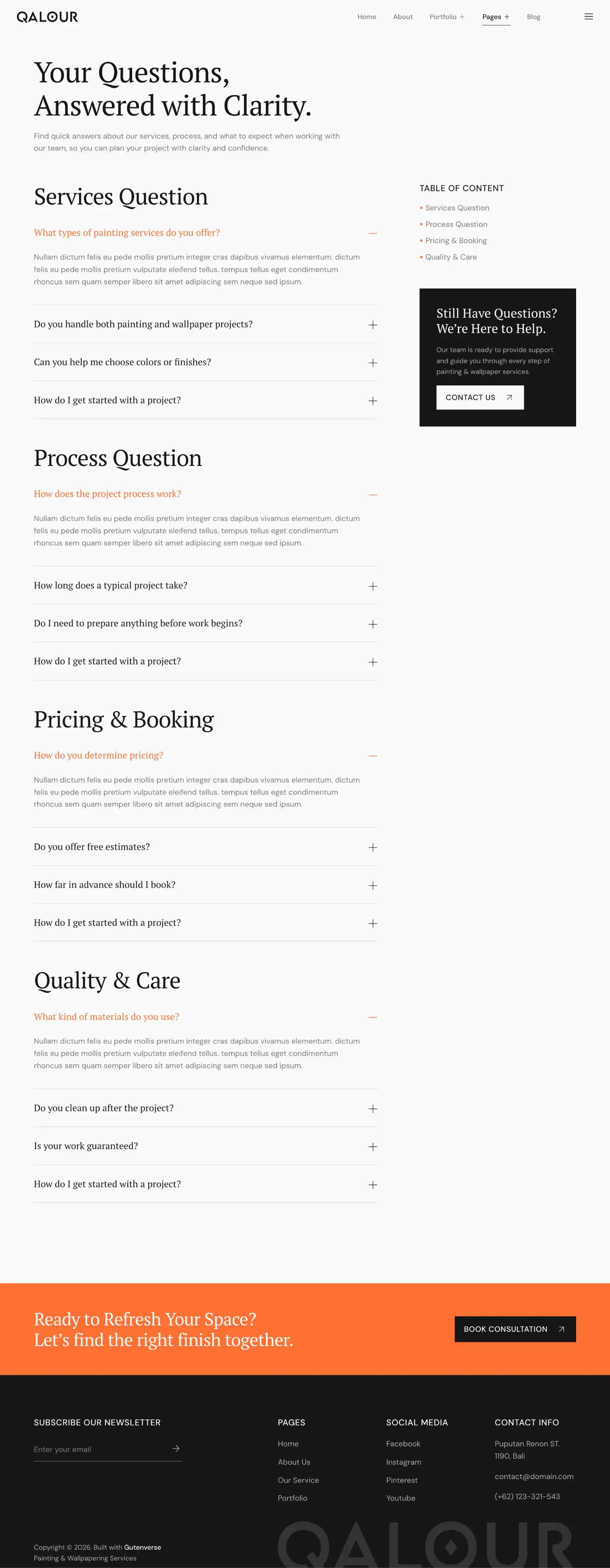 QALOUR

Home About Portfolio + Pages + Blog

Your Questions, Answered with Clarity.

Find quick answers about our services, process, and what to expect when working with our team, so you can plan your project with clarity and confidence.

Services Question

What types of painting services do you offer?

Nullam dictum felis eu pede mollis pretium integer cras dapibus vivamus elementum. dictum felis eu pede mollis pretium vulputate eleifend tellus. tempus tellus eget condimentum rhoncus sem quam semper libero sit amet adipiscing sem neque sed ipsum.

Do you handle both painting and wallpaper projects?

Can you help me choose colors or finishes?

How do I get started with a project?

Process Question

How does the project process work?

Nullam dictum felis eu pede mollis pretium integer cras dapibus vivamus elementum. dictum felis eu pede mollis pretium vulputate eleifend tellus. tempus tellus eget condimentum rhoncus sem quam semper libero sit amet adipiscing sem neque sed ipsum.

How long does a typical project take?

Do I need to prepare anything before work begins?

How do I get started with a project?

Pricing & Booking

How do you determine pricing?

Nullam dictum felis eu pede mollis pretium integer cras dapibus vivamus elementum. dictum felis eu pede mollis pretium vulputate eleifend tellus. tempus tellus eget condimentum rhoncus sem quam semper libero sit amet adipiscing sem neque sed ipsum.

Do you offer free estimates?

How far in advance should I book?

How do I get started with a project?

Quality & Care

What kind of materials do you use?

Nullam dictum felis eu pede mollis pretium integer cras dapibus vivamus elementum. dictum felis eu pede mollis pretium vulputate eleifend tellus. tempus tellus eget condimentum rhoncus sem quam semper libero sit amet adipiscing sem neque sed ipsum.

Do you clean up after the project?

Is your work guaranteed?

How do I get started with a project?

TABLE OF CONTENT
• Services Question
• Process Question
• Pricing & Booking
• Quality & Care

Still Have Questions? We're Here to Help.

Our team is ready to provide support and guide you through every step of painting & wallpaper services.

CONTACT US

Ready to Refresh Your Space?
Let's find the right finish together.

BOOK CONSULTATION

SUBSCRIBE OUR NEWSLETTER

Enter your email

PAGES
Home
About Us
Our Service
Portfolio

SOCIAL MEDIA
Facebook
Instagram
Pinterest
Youtube

CONTACT INFO
Puputan Renon ST.
1190, Bali
contact@domain.com
(+62) 123-321-543

Copyright © 2026. Built with Gutenverse
Painting & Wallpapering Services

QALOUR